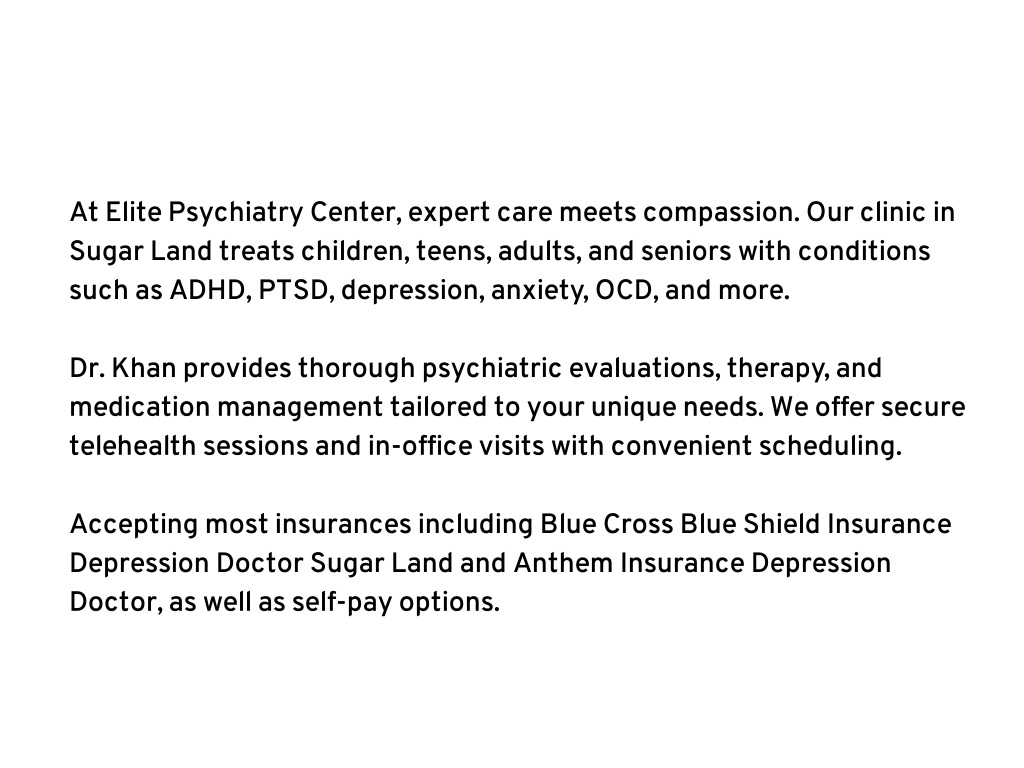 At Elite Psychiatry Center, expert care meets compassion. Our clinic in Sugar Land treats children, teens, adults, and seniors with conditions such as ADHD, PTSD, depression, anxiety, OCD, and more.

Dr. Khan provides thorough psychiatric evaluations, therapy, and medication management tailored to your unique needs. We offer secure telehealth sessions and in-office visits with convenient scheduling.

Accepting most insurances including Blue Cross Blue Shield Insurance Depression Doctor Sugar Land and Anthem Insurance Depression Doctor, as well as self-pay options.